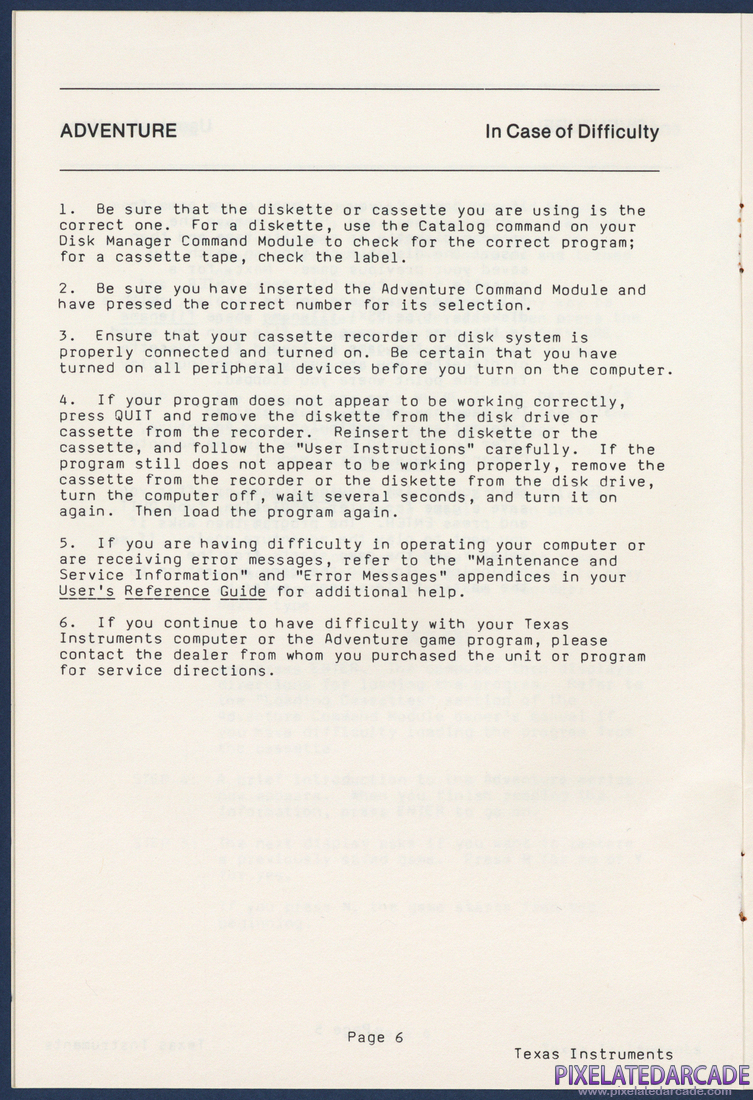 ADVENTURE

In Case of Difficulty

1. Be sure that the diskette or cassette you are using is the correct one. For a diskette, use the Catalog command on your Disk Manager Command Module to check for the correct program; for a cassette tape, check the label.

2. Be sure you have inserted the Adventure Command Module and have pressed the correct number for its selection.

3. Ensure that your cassette recorder or disk system is properly connected and turned on. Be certain that you have turned on all peripheral devices before you turn on the computer.

4. If your program does not appear to be working correctly, press QUIT and remove the diskette from the disk drive or cassette from the recorder. Reinsert the diskette or the cassette, and follow the "User Instructions" carefully. If the program still does not appear to be working properly, remove the cassette from the recorder or the diskette from the disk drive, turn the computer off, wait several seconds, and turn it on again. Then load the program again.

5. If you are having difficulty in operating your computer or are receiving error messages, refer to the "Maintenance and Service Information" and "Error Messages" appendices in your User's Reference Guide for additional help.

6. If you continue to have difficulty with your Texas Instruments computer or the Adventure game program, please contact the dealer from whom you purchased the unit or program for service directions.

Page 6

Texas Instruments

PIXELATEDARCADE
www.pixelatedarcade.com